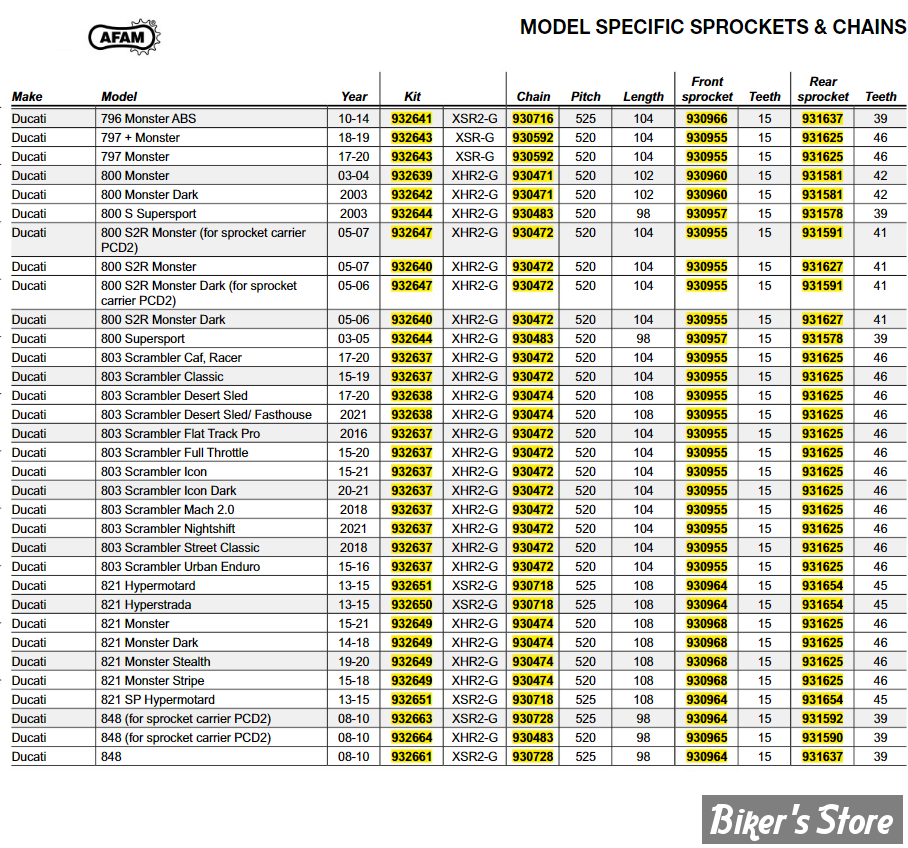 AFAM

MODEL SPECIFIC SPROCKETS & CHAINS

| Make | Model | Year | Kit | | Chain | Pitch | Length | Front sprocket | Teeth | Rear sprocket | Teeth |
|---|---|---|---|---|---|---|---|---|---|---|---|
| Ducati | 796 Monster ABS | 10-14 | 932641 | XSR2-G | 930716 | 525 | 104 | 930966 | 15 | 931637 | 39 |
| Ducati | 797 + Monster | 18-19 | 932643 | XSR-G | 930592 | 520 | 104 | 930955 | 15 | 931625 | 46 |
| Ducati | 797 Monster | 17-20 | 932643 | XSR-G | 930592 | 520 | 104 | 930955 | 15 | 931625 | 46 |
| Ducati | 800 Monster | 03-04 | 932639 | XHR2-G | 930471 | 520 | 102 | 930960 | 15 | 931581 | 42 |
| Ducati | 800 Monster Dark | 2003 | 932642 | XHR2-G | 930471 | 520 | 102 | 930960 | 15 | 931581 | 42 |
| Ducati | 800 S Supersport | 2003 | 932644 | XHR2-G | 930483 | 520 | 98 | 930957 | 15 | 931578 | 39 |
| Ducati | 800 S2R Monster (for sprocket carrier PCD2) | 05-07 | 932647 | XHR2-G | 930472 | 520 | 104 | 930955 | 15 | 931591 | 41 |
| Ducati | 800 S2R Monster | 05-07 | 932640 | XHR2-G | 930472 | 520 | 104 | 930955 | 15 | 931627 | 41 |
| Ducati | 800 S2R Monster Dark (for sprocket carrier PCD2) | 05-06 | 932647 | XHR2-G | 930472 | 520 | 104 | 930955 | 15 | 931591 | 41 |
| Ducati | 800 S2R Monster Dark | 05-06 | 932640 | XHR2-G | 930472 | 520 | 104 | 930955 | 15 | 931627 | 41 |
| Ducati | 800 Supersport | 03-05 | 932644 | XHR2-G | 930483 | 520 | 98 | 930957 | 15 | 931578 | 39 |
| Ducati | 803 Scrambler Caf, Racer | 17-20 | 932637 | XHR2-G | 930472 | 520 | 104 | 930955 | 15 | 931625 | 46 |
| Ducati | 803 Scrambler Classic | 15-19 | 932637 | XHR2-G | 930472 | 520 | 104 | 930955 | 15 | 931625 | 46 |
| Ducati | 803 Scrambler Desert Sled | 17-20 | 932638 | XHR2-G | 930474 | 520 | 108 | 930955 | 15 | 931625 | 46 |
| Ducati | 803 Scrambler Desert Sled/ Fasthouse | 2021 | 932638 | XHR2-G | 930474 | 520 | 108 | 930955 | 15 | 931625 | 46 |
| Ducati | 803 Scrambler Flat Track Pro | 2016 | 932637 | XHR2-G | 930472 | 520 | 104 | 930955 | 15 | 931625 | 46 |
| Ducati | 803 Scrambler Full Throttle | 15-20 | 932637 | XHR2-G | 930472 | 520 | 104 | 930955 | 15 | 931625 | 46 |
| Ducati | 803 Scrambler Icon | 15-21 | 932637 | XHR2-G | 930472 | 520 | 104 | 930955 | 15 | 931625 | 46 |
| Ducati | 803 Scrambler Icon Dark | 20-21 | 932637 | XHR2-G | 930472 | 520 | 104 | 930955 | 15 | 931625 | 46 |
| Ducati | 803 Scrambler Mach 2.0 | 2018 | 932637 | XHR2-G | 930472 | 520 | 104 | 930955 | 15 | 931625 | 46 |
| Ducati | 803 Scrambler Nightshift | 2021 | 932637 | XHR2-G | 930472 | 520 | 104 | 930955 | 15 | 931625 | 46 |
| Ducati | 803 Scrambler Street Classic | 2018 | 932637 | XHR2-G | 930472 | 520 | 104 | 930955 | 15 | 931625 | 46 |
| Ducati | 803 Scrambler Urban Enduro | 15-16 | 932637 | XHR2-G | 930472 | 520 | 104 | 930955 | 15 | 931625 | 46 |
| Ducati | 821 Hypermotard | 13-15 | 932651 | XSR2-G | 930718 | 525 | 108 | 930964 | 15 | 931654 | 45 |
| Ducati | 821 Hyperstrada | 13-15 | 932650 | XSR2-G | 930718 | 525 | 108 | 930964 | 15 | 931654 | 45 |
| Ducati | 821 Monster | 15-21 | 932649 | XHR2-G | 930474 | 520 | 108 | 930968 | 15 | 931625 | 46 |
| Ducati | 821 Monster Dark | 14-18 | 932649 | XHR2-G | 930474 | 520 | 108 | 930968 | 15 | 931625 | 46 |
| Ducati | 821 Monster Stealth | 19-20 | 932649 | XHR2-G | 930474 | 520 | 108 | 930968 | 15 | 931625 | 46 |
| Ducati | 821 Monster Stripe | 15-18 | 932649 | XHR2-G | 930474 | 520 | 108 | 930968 | 15 | 931625 | 46 |
| Ducati | 821 SP Hypermotard | 13-15 | 932651 | XSR2-G | 930718 | 525 | 108 | 930964 | 15 | 931654 | 45 |
| Ducati | 848 (for sprocket carrier PCD2) | 08-10 | 932663 | XSR2-G | 930728 | 525 | 98 | 930964 | 15 | 931592 | 39 |
| Ducati | 848 (for sprocket carrier PCD2) | 08-10 | 932664 | XHR2-G | 930483 | 520 | 98 | 930965 | 15 | 931590 | 39 |
| Ducati | 848 | 08-10 | 932661 | XSR2-G | 930728 | 525 | 98 | 930964 | 15 | 931637 | 39 |

Biker's Store